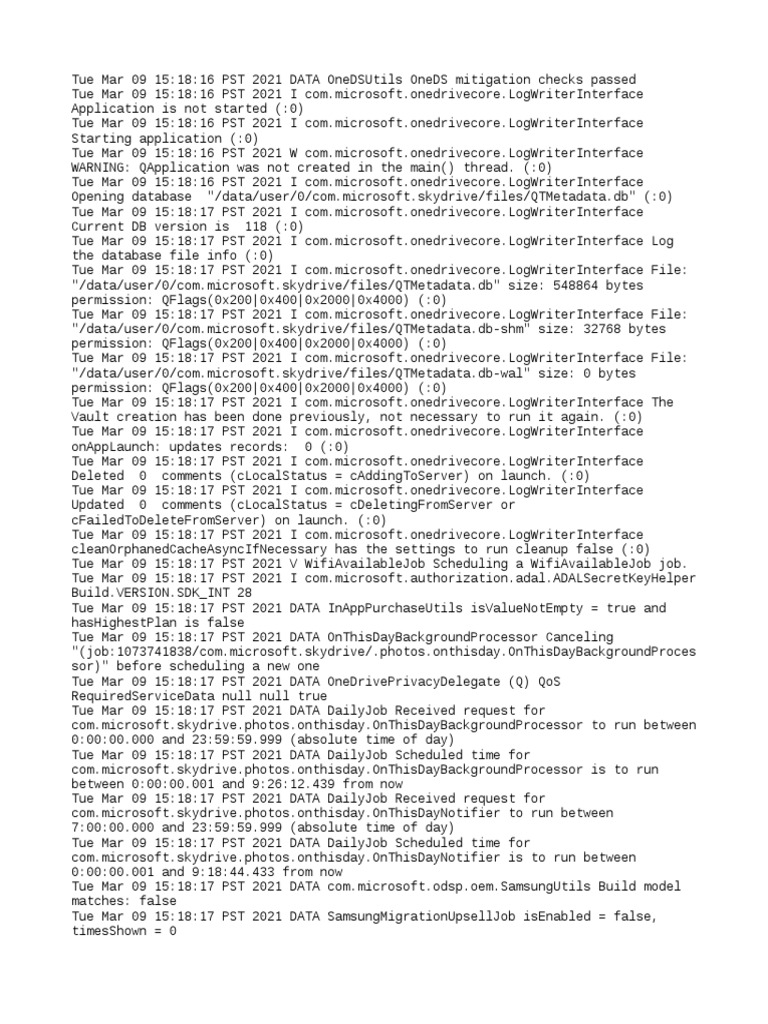 Tue Mar 09 15:18:16 PST 2021 DATA OneDSUtils OneDS mitigation checks passed
Tue Mar 09 15:18:16 PST 2021 I com.microsoft.onedrivecore.LogWriterInterface Application is not started (:0)
Tue Mar 09 15:18:16 PST 2021 I com.microsoft.onedrivecore.LogWriterInterface Starting application (:0)
Tue Mar 09 15:18:16 PST 2021 W com.microsoft.onedrivecore.LogWriterInterface WARNING: QApplication was not created in the main() thread. (:0)
Tue Mar 09 15:18:16 PST 2021 I com.microsoft.onedrivecore.LogWriterInterface Opening database "/data/user/0/com.microsoft.skydrive/files/QTMetadata.db" (:0)
Tue Mar 09 15:18:17 PST 2021 I com.microsoft.onedrivecore.LogWriterInterface Current DB version is 118 (:0)
Tue Mar 09 15:18:17 PST 2021 I com.microsoft.onedrivecore.LogWriterInterface Log the database file info (:0)
Tue Mar 09 15:18:17 PST 2021 I com.microsoft.onedrivecore.LogWriterInterface File: "/data/user/0/com.microsoft.skydrive/files/QTMetadata.db" size: 548864 bytes permission: QFlags(0x200|0x400|0x2000|0x4000) (:0)
Tue Mar 09 15:18:17 PST 2021 I com.microsoft.onedrivecore.LogWriterInterface File: "/data/user/0/com.microsoft.skydrive/files/QTMetadata.db-shm" size: 32768 bytes permission: QFlags(0x200|0x400|0x2000|0x4000) (:0)
Tue Mar 09 15:18:17 PST 2021 I com.microsoft.onedrivecore.LogWriterInterface File: "/data/user/0/com.microsoft.skydrive/files/QTMetadata.db-wal" size: 0 bytes permission: QFlags(0x200|0x400|0x2000|0x4000) (:0)
Tue Mar 09 15:18:17 PST 2021 I com.microsoft.onedrivecore.LogWriterInterface The Vault creation has been done previously, not necessary to run it again. (:0)
Tue Mar 09 15:18:17 PST 2021 I com.microsoft.onedrivecore.LogWriterInterface onAppLaunch: updates records: 0 (:0)
Tue Mar 09 15:18:17 PST 2021 I com.microsoft.onedrivecore.LogWriterInterface Deleted 0 comments (cLocalStatus = cAddingToServer) on launch. (:0)
Tue Mar 09 15:18:17 PST 2021 I com.microsoft.onedrivecore.LogWriterInterface Updated 0 comments (cLocalStatus = cDeletingFromServer or cFailedToDeleteFromServer) on launch. (:0)
Tue Mar 09 15:18:17 PST 2021 I com.microsoft.onedrivecore.LogWriterInterface cleanOrphanedCacheAsyncIfNecessary has the settings to run cleanup false (:0)
Tue Mar 09 15:18:17 PST 2021 V WifiAvailableJob Scheduling a WifiAvailableJob job.
Tue Mar 09 15:18:17 PST 2021 I com.microsoft.authorization.adal.ADALSecretKeyHelper Build.VERSION.SDK_INT 28
Tue Mar 09 15:18:17 PST 2021 DATA InAppPurchaseUtils isValueNotEmpty = true and hasHighestPlan is false
Tue Mar 09 15:18:17 PST 2021 DATA OnThisDayBackgroundProcessor Canceling "(job:1073741838/com.microsoft.skydrive/.photos.onthisday.OnThisDayBackgroundProcessor)" before scheduling a new one
Tue Mar 09 15:18:17 PST 2021 DATA OneDrivePrivacyDelegate (Q) QoS RequiredServiceData null null true
Tue Mar 09 15:18:17 PST 2021 DATA DailyJob Received request for com.microsoft.skydrive.photos.onthisday.OnThisDayBackgroundProcessor to run between 0:00:00.000 and 23:59:59.999 (absolute time of day)
Tue Mar 09 15:18:17 PST 2021 DATA DailyJob Scheduled time for com.microsoft.skydrive.photos.onthisday.OnThisDayBackgroundProcessor is to run between 0:00:00.001 and 9:26:12.439 from now
Tue Mar 09 15:18:17 PST 2021 DATA DailyJob Received request for com.microsoft.skydrive.photos.onthisday.OnThisDayNotifier to run between 7:00:00.000 and 23:59:59.999 (absolute time of day)
Tue Mar 09 15:18:17 PST 2021 DATA DailyJob Scheduled time for com.microsoft.skydrive.photos.onthisday.OnThisDayNotifier is to run between 0:00:00.001 and 9:18:44.433 from now
Tue Mar 09 15:18:17 PST 2021 DATA com.microsoft.odsp.oem.SamsungUtils Build model matches: false
Tue Mar 09 15:18:17 PST 2021 DATA SamsungMigrationUpsellJob isEnabled = false, timesShown = 0